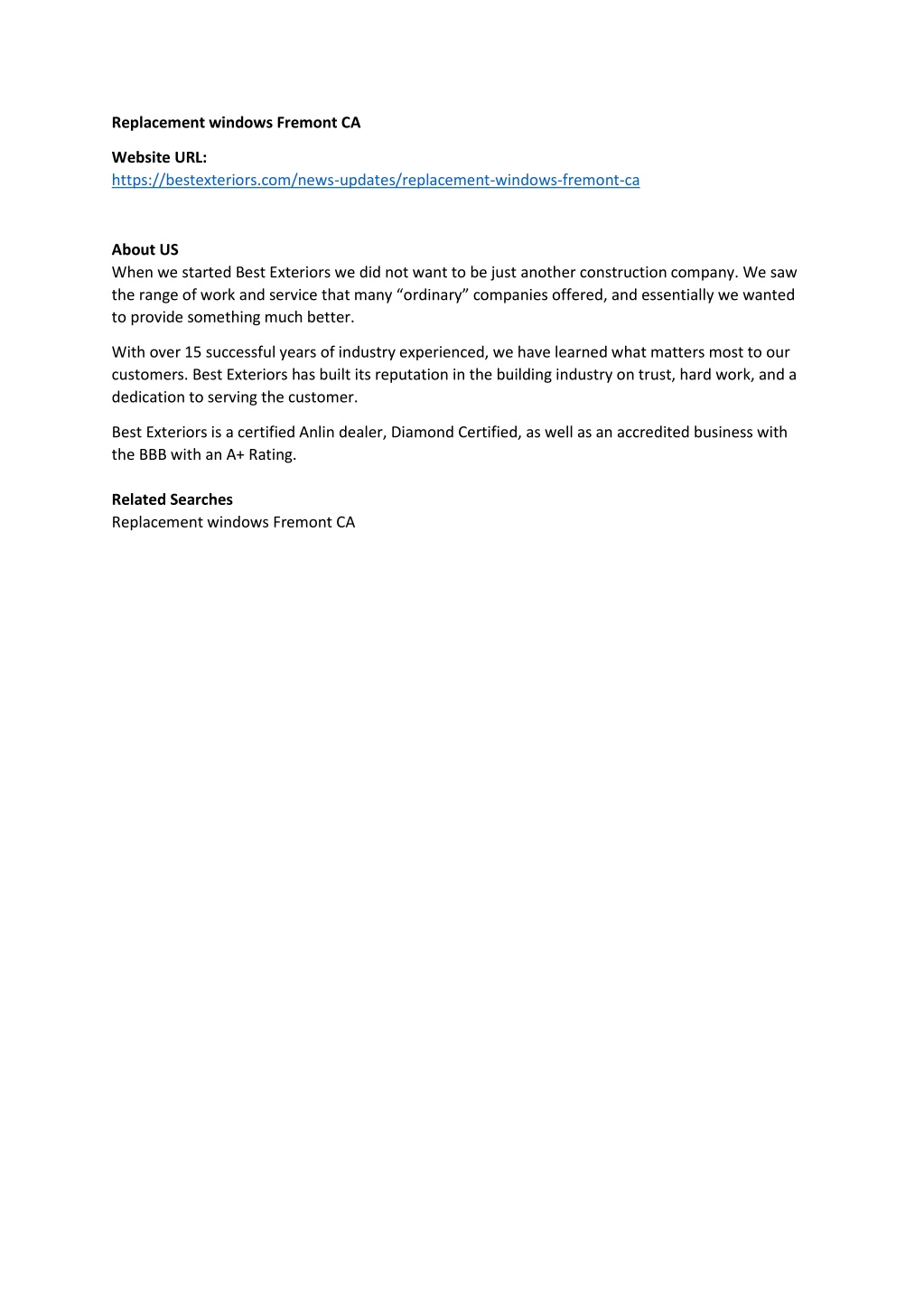 Replacement windows Fremont CA

Website URL:
https://bestexteriors.com/news-updates/replacement-windows-fremont-ca

About US
When we started Best Exteriors we did not want to be just another construction company. We saw the range of work and service that many “ordinary” companies offered, and essentially we wanted to provide something much better.

With over 15 successful years of industry experienced, we have learned what matters most to our customers. Best Exteriors has built its reputation in the building industry on trust, hard work, and a dedication to serving the customer.

Best Exteriors is a certified Anlin dealer, Diamond Certified, as well as an accredited business with the BBB with an A+ Rating.

Related Searches
Replacement windows Fremont CA